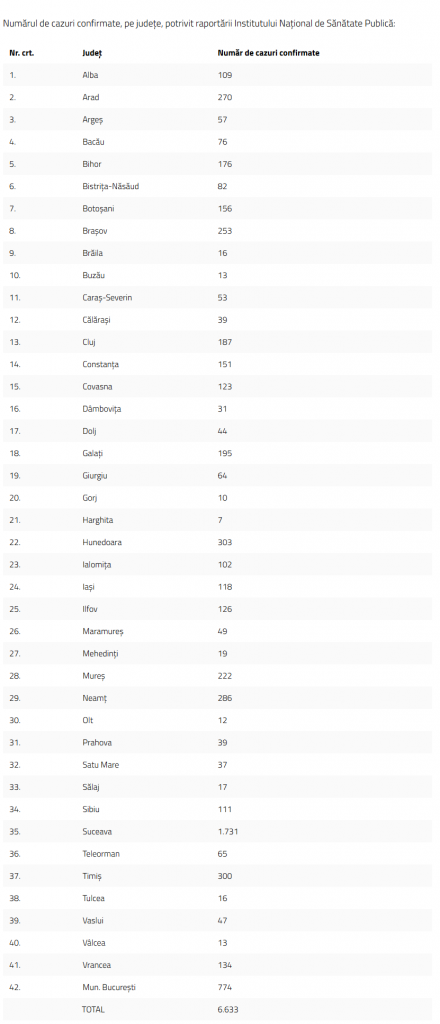 Numărul de cazuri confirmate, pe județe, potrivit raportării Institutului Național de Sănătate Publică:

| Nr. crt. | Județ | Număr de cazuri confirmate |
|---|---|---|
| 1. | Alba | 109 |
| 2. | Arad | 270 |
| 3. | Argeș | 57 |
| 4. | Bacău | 76 |
| 5. | Bihor | 176 |
| 6. | Bistrița-Năsăud | 82 |
| 7. | Botoșani | 156 |
| 8. | Brașov | 253 |
| 9. | Brăila | 16 |
| 10. | Buzău | 13 |
| 11. | Caraș-Severin | 53 |
| 12. | Călărași | 39 |
| 13. | Cluj | 187 |
| 14. | Constanța | 151 |
| 15. | Covasna | 123 |
| 16. | Dâmbovița | 31 |
| 17. | Dolj | 44 |
| 18. | Galați | 195 |
| 19. | Giurgiu | 64 |
| 20. | Gorj | 10 |
| 21. | Harghita | 7 |
| 22. | Hunedoara | 303 |
| 23. | Ialomița | 102 |
| 24. | Iași | 118 |
| 25. | Ilfov | 126 |
| 26. | Maramureș | 49 |
| 27. | Mehedinți | 19 |
| 28. | Mureș | 222 |
| 29. | Neamț | 286 |
| 30. | Olt | 12 |
| 31. | Prahova | 39 |
| 32. | Satu Mare | 37 |
| 33. | Sălaj | 17 |
| 34. | Sibiu | 111 |
| 35. | Suceava | 1.731 |
| 36. | Teleorman | 65 |
| 37. | Timiș | 300 |
| 38. | Tulcea | 16 |
| 39. | Vaslui | 47 |
| 40. | Vâlcea | 13 |
| 41. | Vrancea | 134 |
| 42. | Mun. București | 774 |
| | TOTAL | 6.633 |